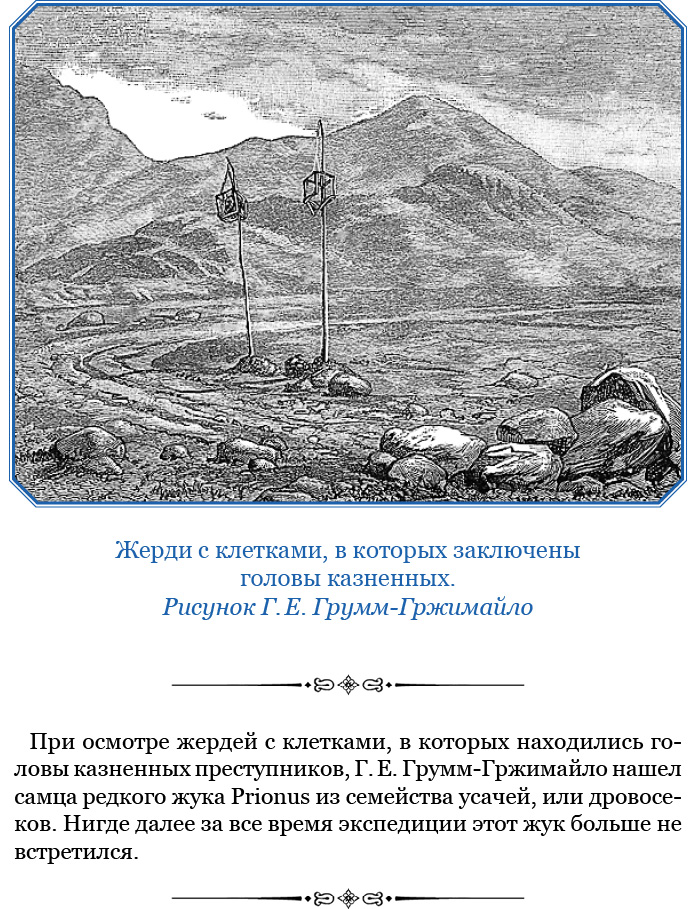 Жерди с клетками, в которых заключены головы казненных.
Рисунок Г. Е. Грумм-Гржимайло

При осмотре жердей с клетками, в которых находились головы казненных преступников, Г. Е. Грумм-Гржимайло нашел самца редкого жука Prionus из семейства усачей, или дровосеков. Нигде далее за все время экспедиции этот жук больше не встретился.